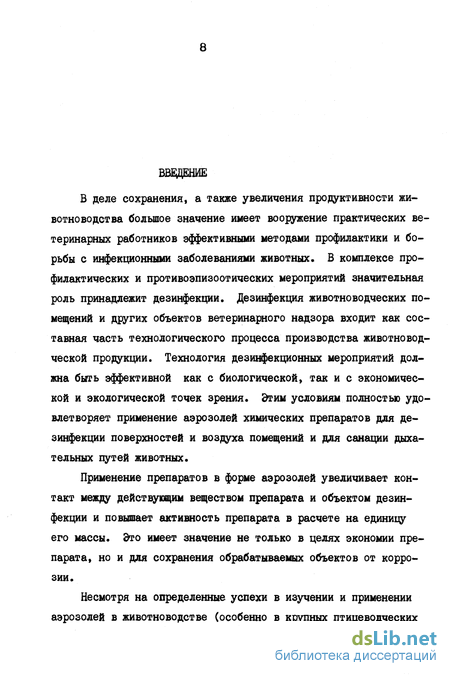 8

ВВЕДЕНИЕ

В деле сохранения, а также увеличения продуктивности животноводства большое значение имеет вооружение практических ветеринарных работников эффективными методами профилактики и борьбы с инфекционными заболеваниями животных. В комплексе профилактических и противоэпизоотических мероприятий значительная роль принадлежит дезинфекции. Дезинфекция животноводческих помещений и других объектов ветеринарного надзора входит как составная часть технологического процесса производства животноводческой продукции. Технология дезинфекционных мероприятий должна быть эффективной как с биологической, так и с экономической и экологической точек зрения. Этим условиям полностью удовлетворяет применение аэрозолей химических препаратов для дезинфекции поверхностей и воздуха помещений и для санации дыхательных путей животных.

Применение препаратов в форме аэрозолей увеличивает контакт между действующим веществом препарата и объектом дезинфекции и повышает активность препарата в расчете на единицу его массы. Это имеет значение не только в целях экономии препарата, но и для сохранения обрабатываемых объектов от коррозии.

Несмотря на определенные успехи в изучении и применении аэрозолей в животноводстве (особенно в крупных птицеводческих

dsLib.net
библиотека диссертаций